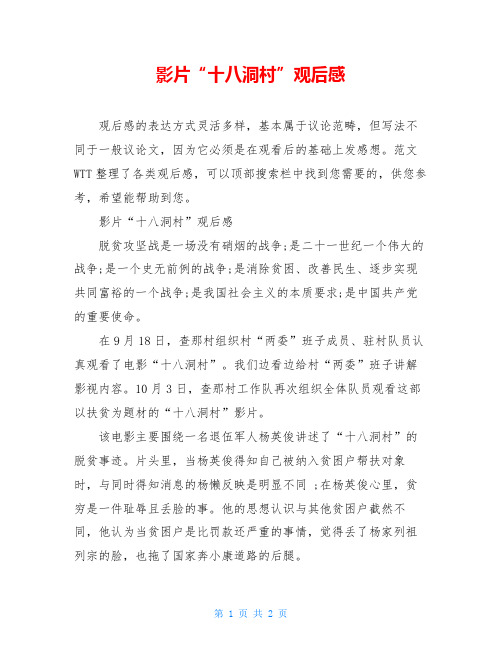 影片“十八洞村”观后感

观后感的表达方式灵活多样，基本属于议论范畴，但写法不同于一般议论文，因为它必须是在观看后的基础上发感想。范文WTT整理了各类观后感，可以顶部搜索栏中找到您需要的，供您参考，希望能帮助到您。

影片“十八洞村”观后感

脱贫攻坚战是一场没有硝烟的战争;是二十一世纪一个伟大的战争;是一个史无前例的战争;是消除贫困、改善民生、逐步实现共同富裕的一个战争;是我国社会主义的本质要求;是中国共产党的重要使命。

在9月18日，查那村组织村“两委”班子成员、驻村队员认真观看了电影“十八洞村”。我们边看边给村“两委”班子讲解影视内容。10月3日，查那村工作队再次组织全体队员观看这部以扶贫为题材的“十八洞村”影片。

该电影主要围绕一名退伍军人杨英俊讲述了“十八洞村”的脱贫事迹。片头里，当杨英俊得知自己被纳入贫困户帮扶对象时，与同时得知消息的杨懒反映是明显不同 ;在杨英俊心里，贫穷是一件耻辱且丢脸的事。他的思想认识与其他贫困户截然不同，他认为当贫困户是比罚款还严重的事情，觉得丢了杨家列祖列宗的脸，也拖了国家奔小康道路的后腿。

第 1 页 共 2 页